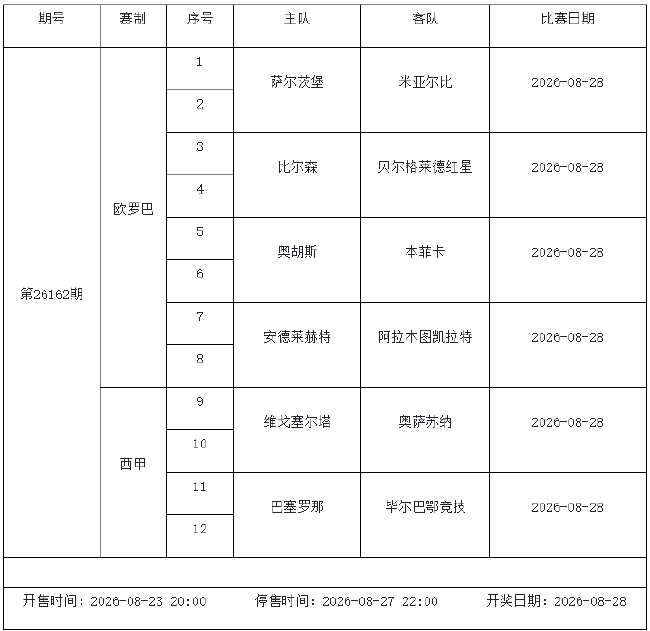 | 期号 | 赛制 | 序号 | 主队 | 客队 | 比赛日期 |
|---|---|---|---|---|---|
| 第26162期 | 欧罗巴 | 1 | 萨尔茨堡 | 米亚尔比 | 2026-08-28 |
| | | 2 | | | |
| | | 3 | 比尔森 | 贝尔格莱德红星 | 2026-08-28 |
| | | 4 | | | |
| | | 5 | 奥胡斯 | 本菲卡 | 2026-08-28 |
| | | 6 | | | |
| | | 7 | 安德莱赫特 | 阿拉木图凯拉特 | 2026-08-28 |
| | | 8 | | | |
| | 西甲 | 9 | 维戈塞尔塔 | 奥萨苏纳 | 2026-08-28 |
| | | 10 | | | |
| | | 11 | 巴塞罗那 | 毕尔巴鄂竞技 | 2026-08-28 |
| | | 12 | | | |

开售时间：2026-08-23 20:00 停售时间：2026-08-27 22:00 开奖日期：2026-08-28